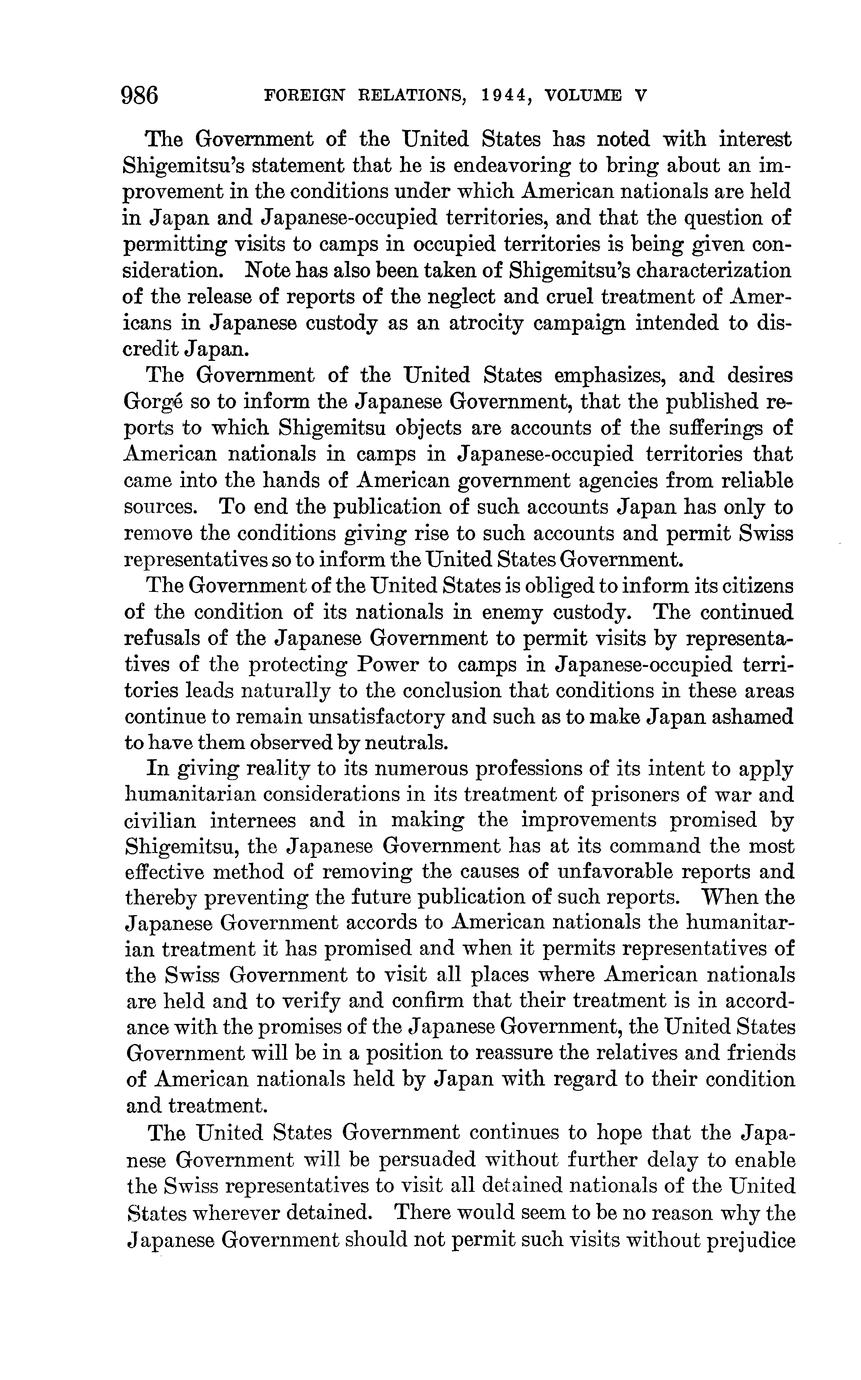 986 FOREIGN RELATIONS, 1944, VOLUME V

The Government of the United States has noted with interest Shigemitsu's statement that he is endeavoring to bring about an improvement in the conditions under which American nationals are held in Japan and Japanese-occupied territories, and that the question of permitting visits to camps in occupied territories is being given consideration. Note has also been taken of Shigemitsu's characterization of the release of reports of the neglect and cruel treatment of Americans in Japanese custody as an atrocity campaign intended to discredit Japan.

The Government of the United States emphasizes, and desires Gorgé so to inform the Japanese Government, that the published reports to which Shigemitsu objects are accounts of the sufferings of American nationals in camps in Japanese-occupied territories that came into the hands of American government agencies from reliable sources. To end the publication of such accounts Japan has only to remove the conditions giving rise to such accounts and permit Swiss representatives so to inform the United States Government.

The Government of the United States is obliged to inform its citizens of the condition of its nationals in enemy custody. The continued refusals of the Japanese Government to permit visits by representatives of the protecting Power to camps in Japanese-occupied territories leads naturally to the conclusion that conditions in these areas continue to remain unsatisfactory and such as to make Japan ashamed to have them observed by neutrals.

In giving reality to its numerous professions of its intent to apply humanitarian considerations in its treatment of prisoners of war and civilian internees and in making the improvements promised by Shigemitsu, the Japanese Government has at its command the most effective method of removing the causes of unfavorable reports and thereby preventing the future publication of such reports. When the Japanese Government accords to American nationals the humanitarian treatment it has promised and when it permits representatives of the Swiss Government to visit all places where American nationals are held and to verify and confirm that their treatment is in accordance with the promises of the Japanese Government, the United States Government will be in a position to reassure the relatives and friends of American nationals held by Japan with regard to their condition and treatment.

The United States Government continues to hope that the Japanese Government will be persuaded without further delay to enable the Swiss representatives to visit all detained nationals of the United States wherever detained. There would seem to be no reason why the Japanese Government should not permit such visits without prejudice